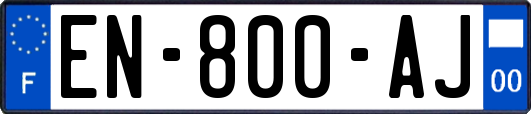 F
EN-800-AJ
00